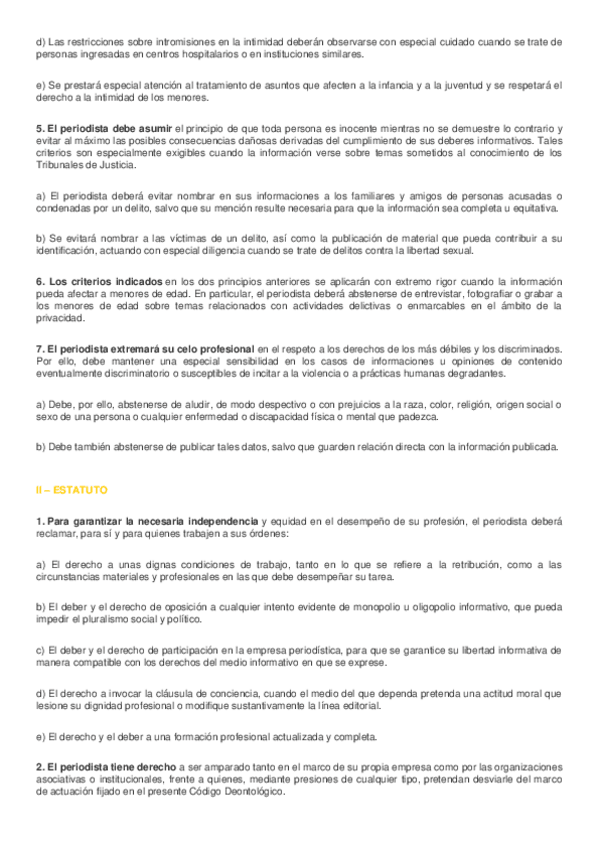 d) Las restricciones sobre intromisiones en la intimidad deberán observarse con especial cuidado cuando se trate de personas ingresadas en centros hospitalarios o en instituciones similares.

e) Se prestará especial atención al tratamiento de asuntos que afecten a la infancia y a la juventud y se respetará el derecho a la intimidad de los menores.

5. El periodista debe asumir el principio de que toda persona es inocente mientras no se demuestre lo contrario y evitar al máximo las posibles consecuencias dañosas derivadas del cumplimiento de sus deberes informativos. Tales criterios son especialmente exigibles cuando la información verse sobre temas sometidos al conocimiento de los Tribunales de Justicia.

a) El periodista deberá evitar nombrar en sus informaciones a los familiares y amigos de personas acusadas o condenadas por un delito, salvo que su mención resulte necesaria para que la información sea completa u equitativa.

b) Se evitará nombrar a las víctimas de un delito, así como la publicación de material que pueda contribuir a su identificación, actuando con especial diligencia cuando se trate de delitos contra la libertad sexual.

6. Los criterios indicados en los dos principios anteriores se aplicarán con extremo rigor cuando la información pueda afectar a menores de edad. En particular, el periodista deberá abstenerse de entrevistar, fotografiar o grabar a los menores de edad sobre temas relacionados con actividades delictivas o enmarcables en el ámbito de la privacidad.

7. El periodista extremará su celo profesional en el respeto a los derechos de los más débiles y los discriminados. Por ello, debe mantener una especial sensibilidad en los casos de informaciones u opiniones de contenido eventualmente discriminatorio o susceptibles de incitar a la violencia o a prácticas humanas degradantes.

a) Debe, por ello, abstenerse de aludir, de modo despectivo o con prejuicios a la raza, color, religión, origen social o sexo de una persona o cualquier enfermedad o discapacidad física o mental que padezca.

b) Debe también abstenerse de publicar tales datos, salvo que guarden relación directa con la información publicada.

II – ESTATUTO

1. Para garantizar la necesaria independencia y equidad en el desempeño de su profesión, el periodista deberá reclamar, para sí y para quienes trabajen a sus órdenes:

a) El derecho a unas dignas condiciones de trabajo, tanto en lo que se refiere a la retribución, como a las circunstancias materiales y profesionales en las que debe desempeñar su tarea.

b) El deber y el derecho de oposición a cualquier intento evidente de monopolio u oligopolio informativo, que pueda impedir el pluralismo social y político.

c) El deber y el derecho de participación en la empresa periodística, para que se garantice su libertad informativa de manera compatible con los derechos del medio informativo en que se exprese.

d) El derecho a invocar la cláusula de conciencia, cuando el medio del que dependa pretenda una actitud moral que lesione su dignidad profesional o modifique sustantivamente la línea editorial.

e) El derecho y el deber a una formación profesional actualizada y completa.

2. El periodista tiene derecho a ser amparado tanto en el marco de su propia empresa como por las organizaciones asociativas o institucionales, frente a quienes, mediante presiones de cualquier tipo, pretendan desviarle del marco de actuación fijado en el presente Código Deontológico.